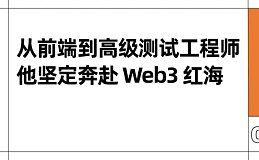 从前端到高级测试工程师
他坚定奔赴 Web3 红海